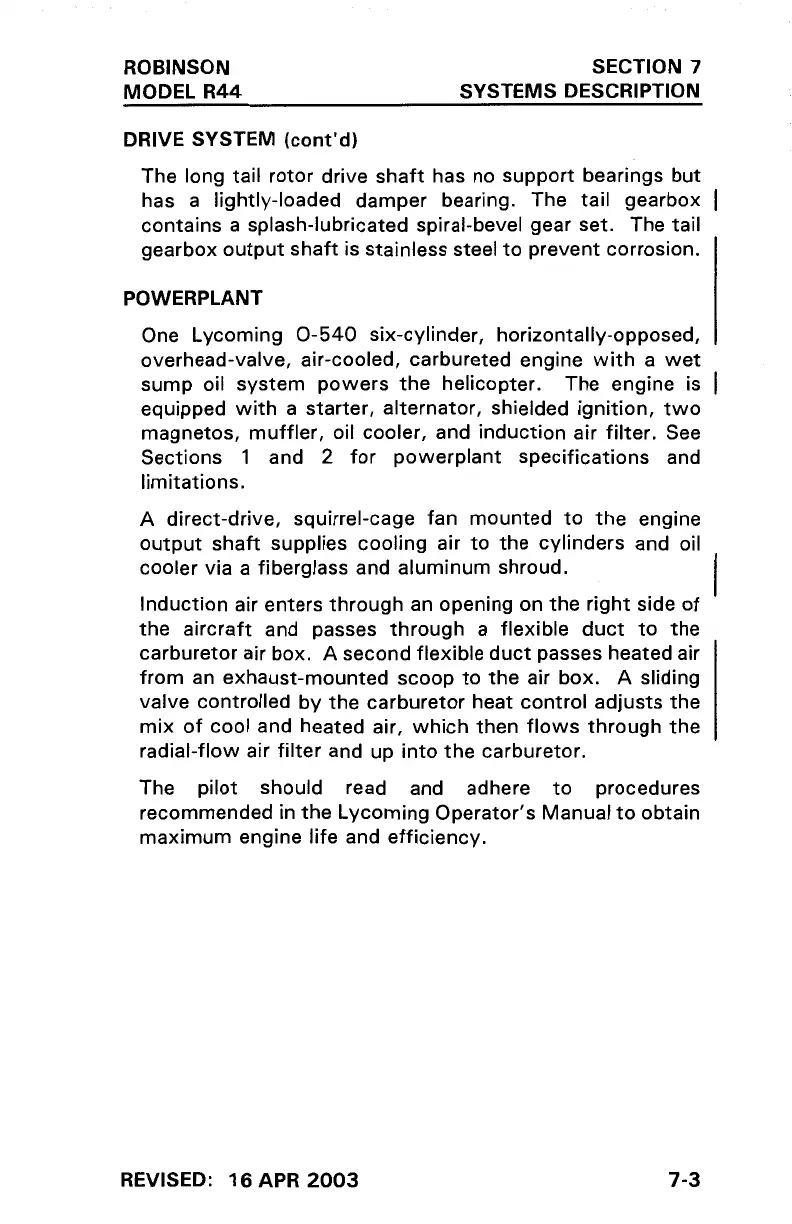 ROBINSON
MODEL R44

SECTION 7
SYSTEMS DESCRIPTION

DRIVE SYSTEM (cont'd)

The long tail rotor drive shaft has no support bearings but has a lightly-loaded damper bearing. The tail gearbox contains a splash-lubricated spiral-bevel gear set. The tail gearbox output shaft is stainless steel to prevent corrosion.

POWERPLANT

One Lycoming O-540 six-cylinder, horizontally-opposed, overhead-valve, air-cooled, carbureted engine with a wet sump oil system powers the helicopter. The engine is equipped with a starter, alternator, shielded ignition, two magnetos, muffler, oil cooler, and induction air filter. See Sections 1 and 2 for powerplant specifications and limitations.

A direct-drive, squirrel-cage fan mounted to the engine output shaft supplies cooling air to the cylinders and oil cooler via a fiberglass and aluminum shroud.

Induction air enters through an opening on the right side of the aircraft and passes through a flexible duct to the carburetor air box. A second flexible duct passes heated air from an exhaust-mounted scoop to the air box. A sliding valve controlled by the carburetor heat control adjusts the mix of cool and heated air, which then flows through the radial-flow air filter and up into the carburetor.

The pilot should read and adhere to procedures recommended in the Lycoming Operator's Manual to obtain maximum engine life and efficiency.

REVISED: 16 APR 2003

7-3